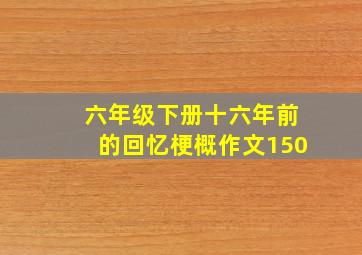 六年级下册十六年前的回忆梗概作文150